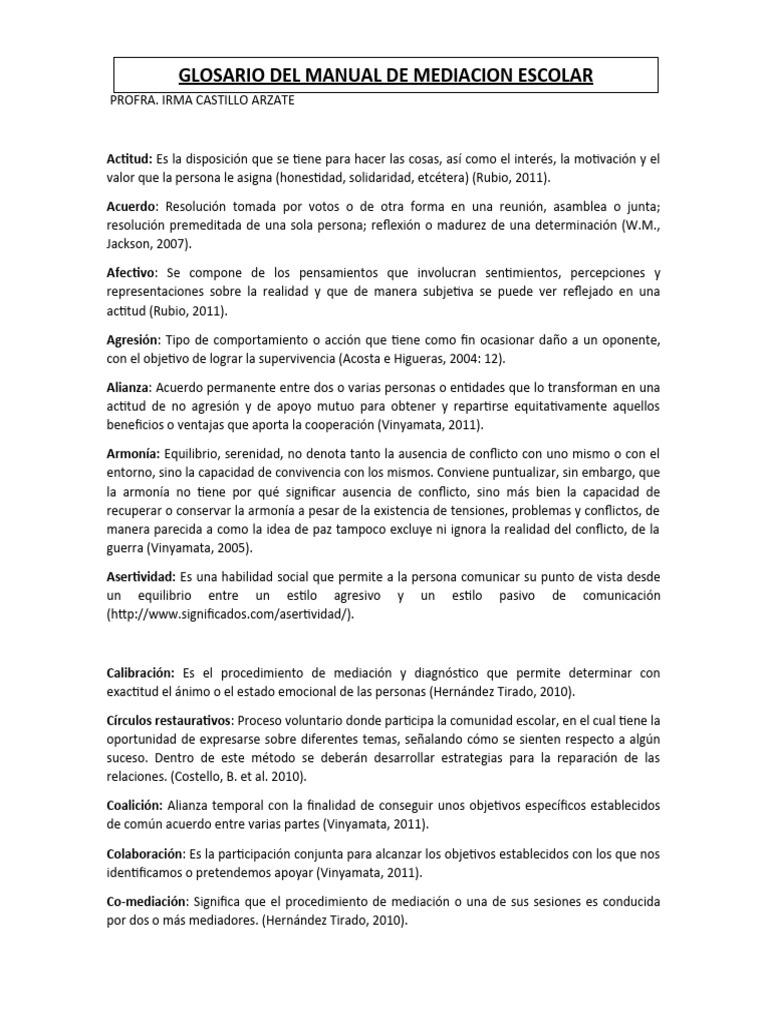 GLOSARIO DEL MANUAL DE MEDIACION ESCOLAR

PROFRA. IRMA CASTILLO ARZATE

Actitud: Es la disposición que se tiene para hacer las cosas, así como el interés, la motivación y el valor que la persona le asigna (honestidad, solidaridad, etcétera) (Rubio, 2011).

Acuerdo: Resolución tomada por votos o de otra forma en una reunión, asamblea o junta; resolución premeditada de una sola persona; reflexión o madurez de una determinación (W.M., Jackson, 2007).

Afectivo: Se compone de los pensamientos que involucran sentimientos, percepciones y representaciones sobre la realidad y que de manera subjetiva se puede ver reflejado en una actitud (Rubio, 2011).

Agresión: Tipo de comportamiento o acción que tiene como fin ocasionar daño a un oponente, con el objetivo de lograr la supervivencia (Acosta e Higueras, 2004: 12).

Alianza: Acuerdo permanente entre dos o varias personas o entidades que lo transforman en una actitud de no agresión y de apoyo mutuo para obtener y repartirse equitativamente aquellos beneficios o ventajas que aporta la cooperación (Vinyamata, 2011).

Armonía: Equilibrio, serenidad, no denota tanto la ausencia de conflicto con uno mismo o con el entorno, sino la capacidad de convivencia con los mismos. Conviene puntualizar, sin embargo, que la armonía no tiene por qué significar ausencia de conflicto, sino más bien la capacidad de recuperar o conservar la armonía a pesar de la existencia de tensiones, problemas y conflictos, de manera parecida a como la idea de paz tampoco excluye ni ignora la realidad del conflicto, de la guerra (Vinyamata, 2005).

Asertividad: Es una habilidad social que permite a la persona comunicar su punto de vista desde un equilibrio entre un estilo agresivo y un estilo pasivo de comunicación (http://www.significados.com/asertividad/).

Calibración: Es el procedimiento de mediación y diagnóstico que permite determinar con exactitud el ánimo o el estado emocional de las personas (Hernández Tirado, 2010).

Círculos restaurativos: Proceso voluntario donde participa la comunidad escolar, en el cual tiene la oportunidad de expresarse sobre diferentes temas, señalando cómo se sienten respecto a algún suceso. Dentro de este método se deberán desarrollar estrategias para la reparación de las relaciones. (Costello, B. et al. 2010).

Coalición: Alianza temporal con la finalidad de conseguir unos objetivos específicos establecidos de común acuerdo entre varias partes (Vinyamata, 2011).

Colaboración: Es la participación conjunta para alcanzar los objetivos establecidos con los que nos identificamos o pretendemos apoyar (Vinyamata, 2011).

Co-mediación: Significa que el procedimiento de mediación o una de sus sesiones es conducida por dos o más mediadores. (Hernández Tirado, 2010).